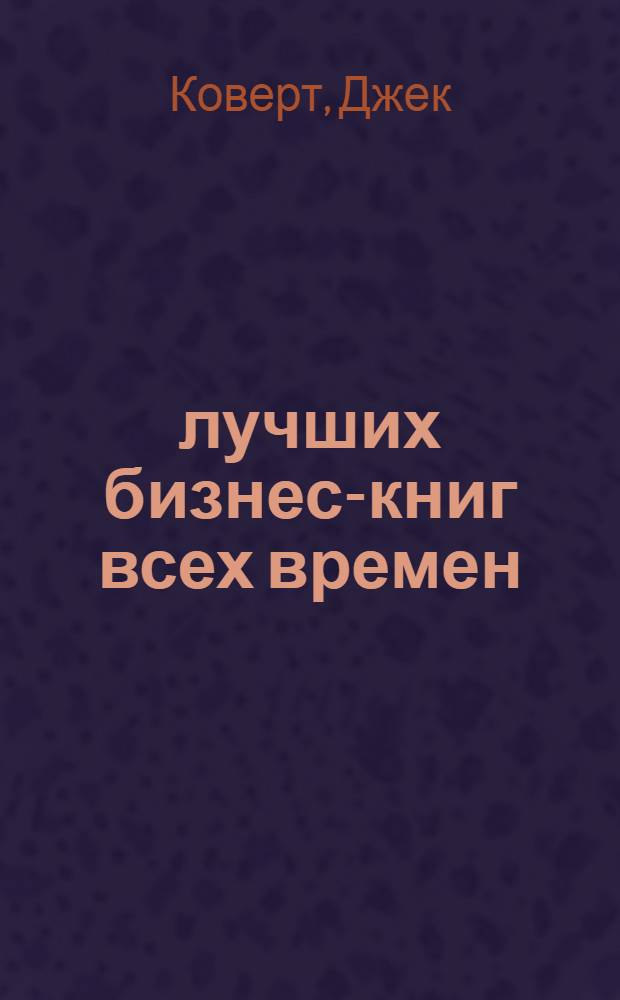 Коверт, Джек

лучших бизнес-книг всех времен